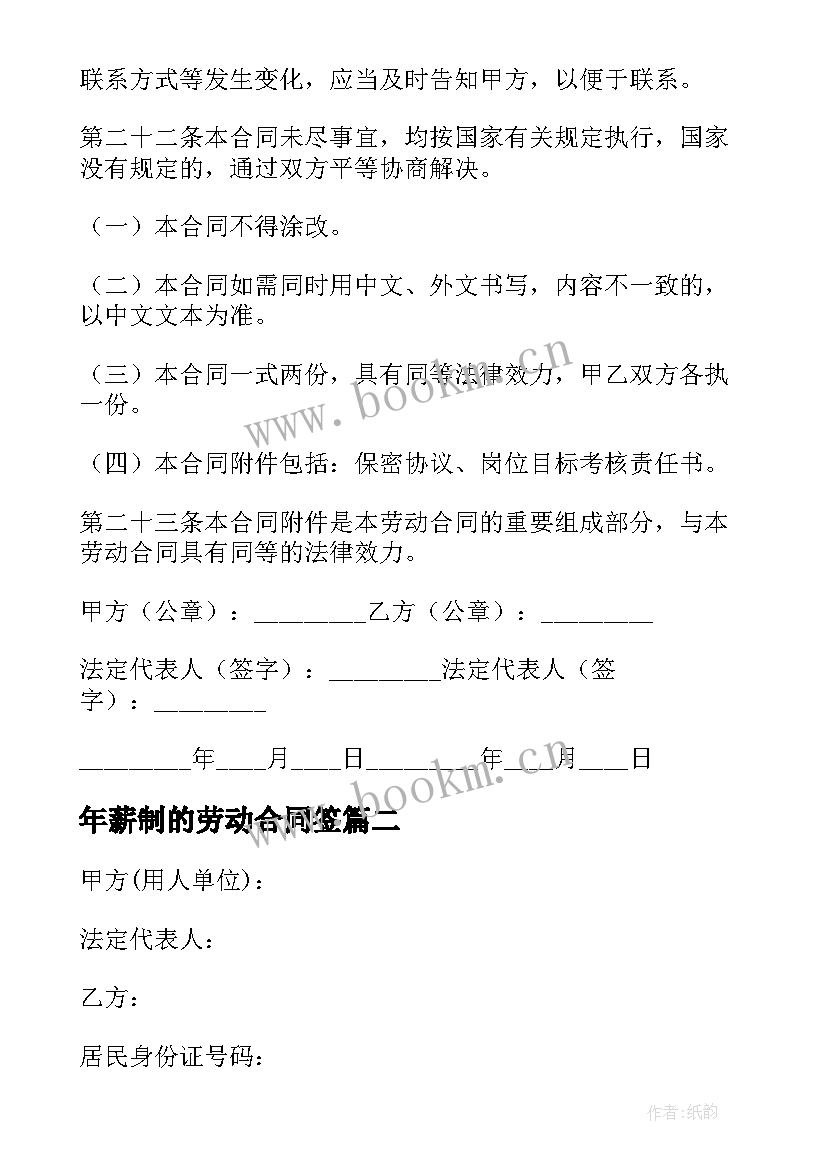 联系方式等发生变化，应当及时告知甲方，以便于联系。

第二十二条本合同未尽事宜，均按国家有关规定执行，国家没有规定的，通过双方平等协商解决。

（一）本合同不得涂改。

（二）本合同如需同时用中文、外文书写，内容不一致的，以中文文本为准。

（三）本合同一式两份，具有同等法律效力，甲乙双方各执一份。

（四）本合同附件包括：保密协议、岗位目标考核责任书。

第二十三条本合同附件是本劳动合同的重要组成部分，与本劳动合同具有同等的法律效力。

甲方（公章）：________乙方（公章）：________

法定代表人（签字）：________法定代表人（签字）：________

________年____月____日________年____月____日

年薪制的劳动合同签篇二

甲方(用人单位)：

法定代表人：

乙方：

居民身份证号码：

www.bookm.cn

www.bookm.cn

作者:纸韵